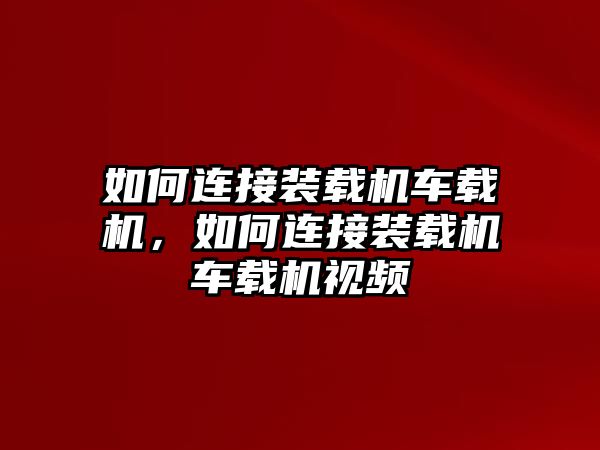 如何连接装载机车载机，如何连接装载机车载机视频